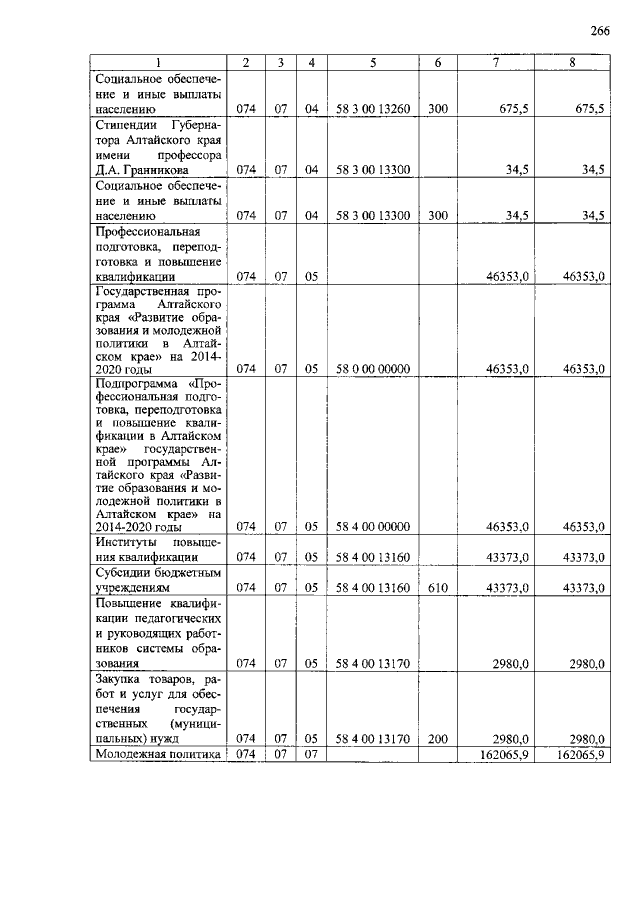 266

| 1 | 2 | 3 | 4 | 5 | 6 | 7 | 8 |
|---|---|---|---|---|---|---|---|
| Социальное обеспечение и иные выплаты населению | 074 | 07 | 04 | 58 3 00 13260 | 300 | 675,5 | 675,5 |
| Стипендии Губернатора Алтайского края имени профессора Д.А. Гранникова | 074 | 07 | 04 | 58 3 00 13300 | | 34,5 | 34,5 |
| Социальное обеспечение и иные выплаты населению | 074 | 07 | 04 | 58 3 00 13300 | 300 | 34,5 | 34,5 |
| Профессиональная подготовка, переподготовка и повышение квалификации | 074 | 07 | 05 | | | 46353,0 | 46353,0 |
| Государственная программа Алтайского края «Развитие образования и молодежной политики в Алтайском крае» на 2014-2020 годы | 074 | 07 | 05 | 58 0 00 00000 | | 46353,0 | 46353,0 |
| Подпрограмма «Профессиональная подготовка, переподготовка и повышение квалификации в Алтайском крае» государственной программы Алтайского края «Развитие образования и молодежной политики в Алтайском крае» на 2014-2020 годы | 074 | 07 | 05 | 58 4 00 00000 | | 46353,0 | 46353,0 |
| Институты повышения квалификации | 074 | 07 | 05 | 58 4 00 13160 | | 43373,0 | 43373,0 |
| Субсидии бюджетным учреждениям | 074 | 07 | 05 | 58 4 00 13160 | 610 | 43373,0 | 43373,0 |
| Повышение квалификации педагогических и руководящих работников системы образования | 074 | 07 | 05 | 58 4 00 13170 | | 2980,0 | 2980,0 |
| Закупка товаров, работ и услуг для обеспечения государственных (муниципальных) нужд | 074 | 07 | 05 | 58 4 00 13170 | 200 | 2980,0 | 2980,0 |
| Молодежная политика | 074 | 07 | 07 | | | 162065,9 | 162065,9 |